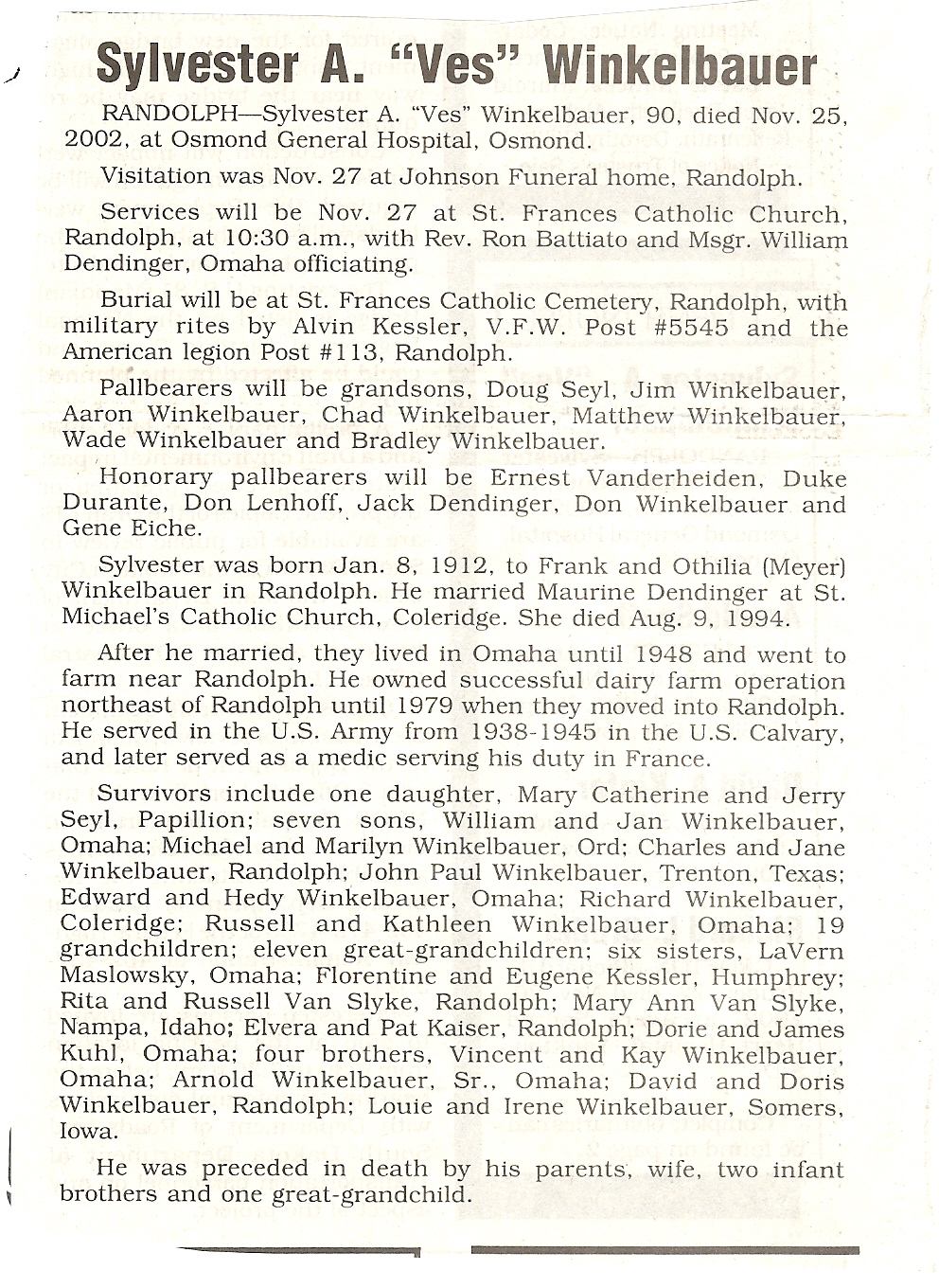 Sylvester A. "Ves" Winkelbauer

RANDOLPH—Sylvester A. "Ves" Winkelbauer, 90, died Nov. 25, 2002, at Osmond General Hospital, Osmond.

Visitation was Nov. 27 at Johnson Funeral home, Randolph.

Services will be Nov. 27 at St. Frances Catholic Church, Randolph, at 10:30 a.m., with Rev. Ron Battiato and Msgr. William Dendinger, Omaha officiating.

Burial will be at St. Frances Catholic Cemetery, Randolph, with military rites by Alvin Kessler, V.F.W. Post #5545 and the American legion Post #113, Randolph.

Pallbearers will be grandsons, Doug Seyl, Jim Winkelbauer, Aaron Winkelbauer, Chad Winkelbauer, Matthew Winkelbauer, Wade Winkelbauer and Bradley Winkelbauer.

Honorary pallbearers will be Ernest Vanderheiden, Duke Durante, Don Lenhoff, Jack Dendinger, Don Winkelbauer and Gene Eiche.

Sylvester was born Jan. 8, 1912, to Frank and Othilia (Meyer) Winkelbauer in Randolph. He married Maurine Dendinger at St. Michael's Catholic Church, Coleridge. She died Aug. 9, 1994.

After he married, they lived in Omaha until 1948 and went to farm near Randolph. He owned successful dairy farm operation northeast of Randolph until 1979 when they moved into Randolph. He served in the U.S. Army from 1938-1945 in the U.S. Calvary, and later served as a medic serving his duty in France.

Survivors include one daughter, Mary Catherine and Jerry Seyl, Papillion; seven sons, William and Jan Winkelbauer, Omaha; Michael and Marilyn Winkelbauer, Ord; Charles and Jane Winkelbauer, Randolph; John Paul Winkelbauer, Trenton, Texas; Edward and Hedy Winkelbauer, Omaha; Richard Winkelbauer, Coleridge; Russell and Kathleen Winkelbauer, Omaha; 19 grandchildren; eleven great-grandchildren; six sisters, LaVern Maslowsky, Omaha; Florentine and Eugene Kessler, Humphrey; Rita and Russell Van Slyke, Randolph; Mary Ann Van Slyke, Nampa, Idaho; Elvera and Pat Kaiser, Randolph; Dorie and James Kuhl, Omaha; four brothers, Vincent and Kay Winkelbauer, Omaha; Arnold Winkelbauer, Sr., Omaha; David and Doris Winkelbauer, Randolph; Louie and Irene Winkelbauer, Somers, Iowa.

He was preceded in death by his parents, wife, two infant brothers and one great-grandchild.